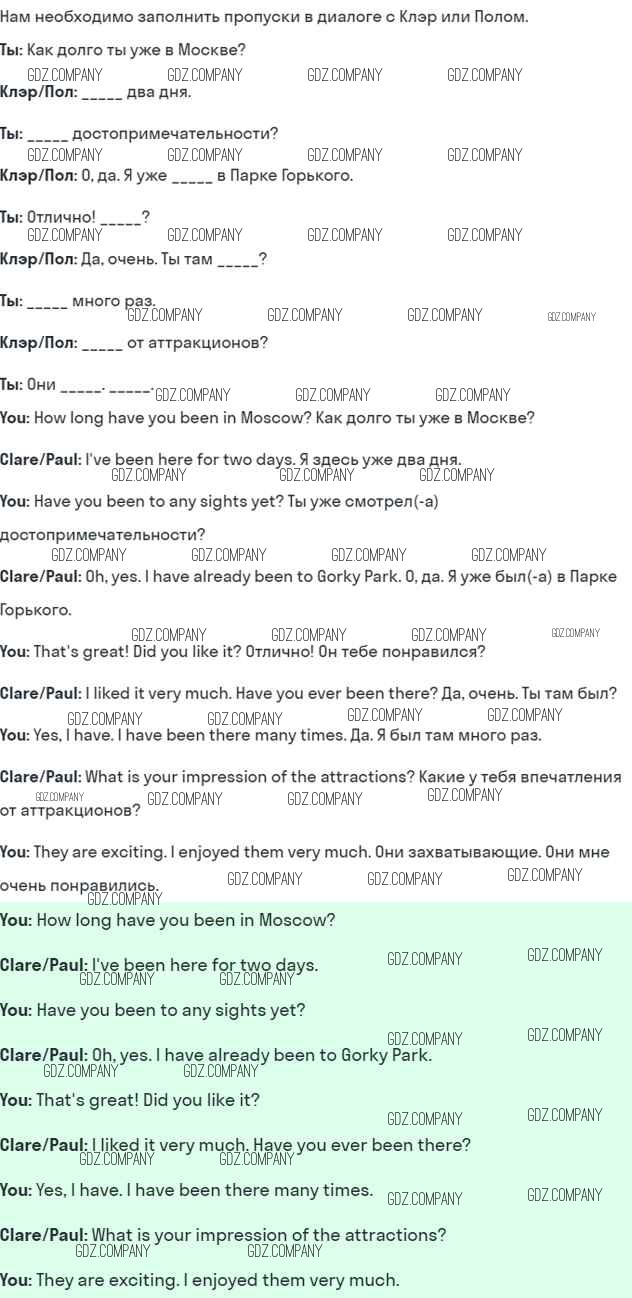 Нам необходимо заполнить пропуски в диалоге с Клэр или Полом.

Ты: Как долго ты уже в Москве?

Клэр/Пол: ____ два дня.

Ты: ____ достопримечательности?

Клэр/Пол: О, да. Я уже ____ в Парке Горького.

Ты: Отлично! ____?

Клэр/Пол: Да, очень. Ты там ____?

Ты: ____ много раз.

Клэр/Пол: ____ от аттракционов?

Ты: Они ____. ____.

You: How long have you been in Moscow? Как долго ты уже в Москве?

Clare/Paul: I've been here for two days. Я здесь уже два дня.

You: Have you been to any sights yet? Ты уже смотрел(-а) достопримечательности?

Clare/Paul: Oh, yes. I have already been to Gorky Park. О, да. Я уже был(-а) в Парке Горького.

You: That's great! Did you like it? Отлично! Он тебе понравился?

Clare/Paul: I liked it very much. Have you ever been there? Да, очень. Ты там был?

You: Yes, I have. I have been there many times. Да. Я был там много раз.

Clare/Paul: What is your impression of the attractions? Какие у тебя впечатления от аттракционов?

You: They are exciting. I enjoyed them very much. Они захватывающие. Они мне очень понравились.

You: How long have you been in Moscow?

Clare/Paul: I've been here for two days.

You: Have you been to any sights yet?

Clare/Paul: Oh, yes. I have already been to Gorky Park.

You: That's great! Did you like it?

Clare/Paul: I liked it very much. Have you ever been there?

You: Yes, I have. I have been there many times.

Clare/Paul: What is your impression of the attractions?

You: They are exciting. I enjoyed them very much.

GDZ.COMPANY